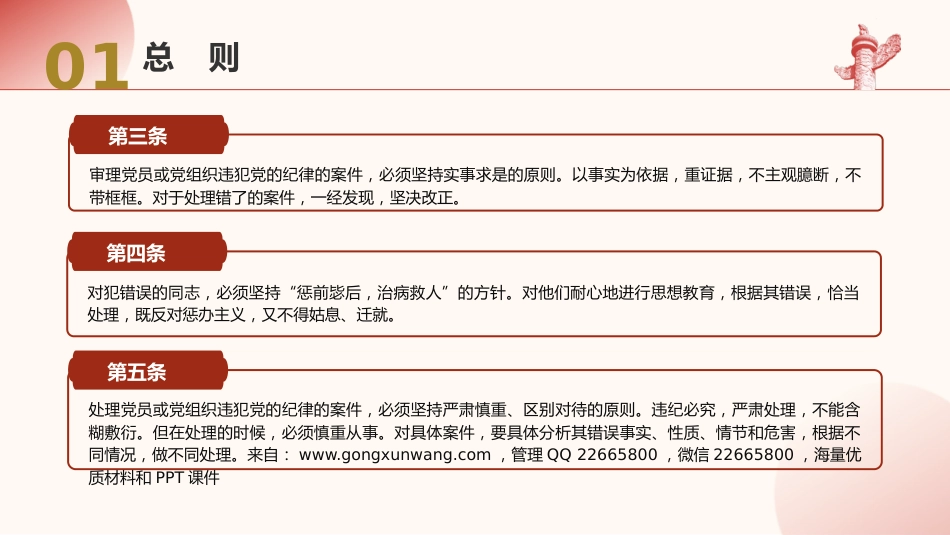 01 总 则

第三条

审理党员或党组织违犯党的纪律的案件，必须坚持实事求是的原则。以事实为依据，重证据，不主观臆断，不带框框。对于处理错了的案件，一经发现，坚决改正。

第四条

对犯错误的同志，必须坚持“惩前毖后，治病救人”的方针。对他们耐心地进行思想教育，根据其错误，恰当处理，既反对惩办主义，又不得姑息、迁就。

第五条

处理党员或党组织违犯党的纪律的案件，必须坚持严肃慎重、区别对待的原则。违纪必究，严肃处理，不能含糊敷衍。但在处理的时候，必须慎重从事。对具体案件，要具体分析其错误事实、性质、情节和危害，根据不同情况，做不同处理。来自： www.gongxunwang.com ，管理 QQ 22665800 ，微信 22665800 ，海量优质材料和 PPT 课件